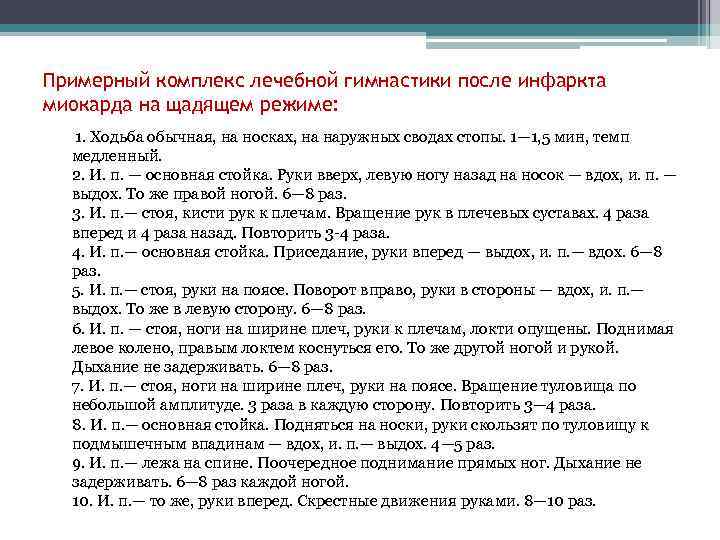 Примерный комплекс лечебной гимнастики после инфаркта миокарда на щадящем режиме:

1. Ходьба обычная, на носках, на наружных сводах стопы. 1—1,5 мин, темп медленный.
2. И. п. — основная стойка. Руки вверх, левую ногу назад на носок — вдох, и. п. — выдох. То же правой ногой. 6—8 раз.
3. И. п.— стоя, кисти рук к плечам. Вращение рук в плечевых суставах. 4 раза вперед и 4 раза назад. Повторить 3-4 раза.
4. И. п.— основная стойка. Приседание, руки вперед — выдох, и. п.— вдох. 6—8 раз.
5. И. п.— стоя, руки на поясе. Поворот вправо, руки в стороны — вдох, и. п.— выдох. То же в левую сторону. 6—8 раз.
6. И. п. — стоя, ноги на ширине плеч, руки к плечам, локти опущены. Поднимая левое колено, правым локтем коснуться его. То же другой ногой и рукой. Дыхание не задерживать. 6—8 раз.
7. И. п.— стоя, ноги на ширине плеч, руки на поясе. Вращение туловища по небольшой амплитуде. 3 раза в каждую сторону. Повторить 3—4 раза.
8. И. п.— основная стойка. Подняться на носки, руки скользят по туловищу к подмышечным впадинам — вдох, и. п.— выдох. 4—5 раз.
9. И. п.— лежа на спине. Поочередное поднимание прямых ног. Дыхание не задерживать. 6—8 раз каждой ногой.
10. И. п.— то же, руки вперед. Скрестные движения руками. 8—10 раз.